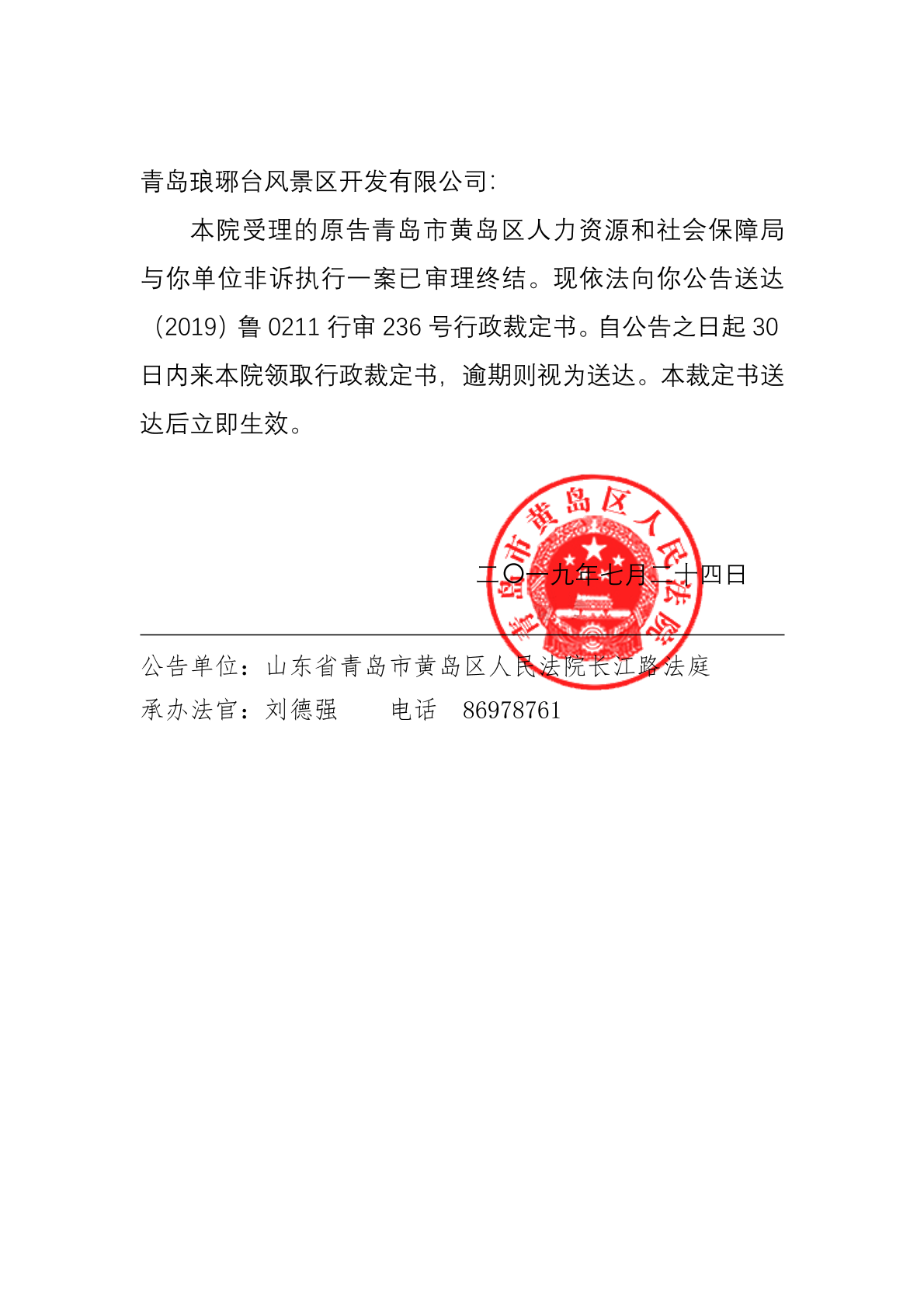 青岛琅琊台风景区开发有限公司:

本院受理的原告青岛市黄岛区人力资源和社会保障局与你单位非诉执行一案已审理终结。现依法向你公告送达（2019）鲁 0211 行审 236 号行政裁定书。自公告之日起 30 日内来本院领取行政裁定书，逾期则视为送达。本裁定书送达后立即生效。

青岛市黄岛区人民法院

二〇一九年七月二十四日

公告单位：山东省青岛市黄岛区人民法院长江路法庭
承办法官：刘德强　　电话　86978761